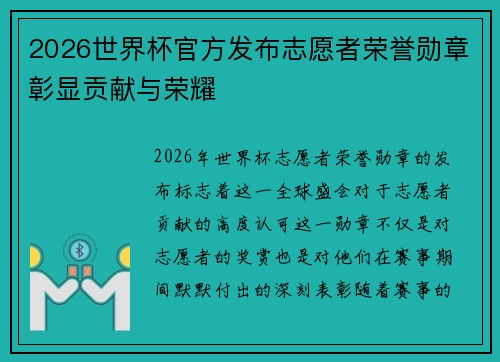 2026世界杯官方发布志愿者荣誉勋章彰显贡献与荣耀

2026年世界杯志愿者荣誉勋章的发布标志着这一全球盛会对于志愿者贡献的高度认可这一勋章不仅是对志愿者的奖赏也是对他们在赛事期间默默付出的深刻表彰随着赛事的